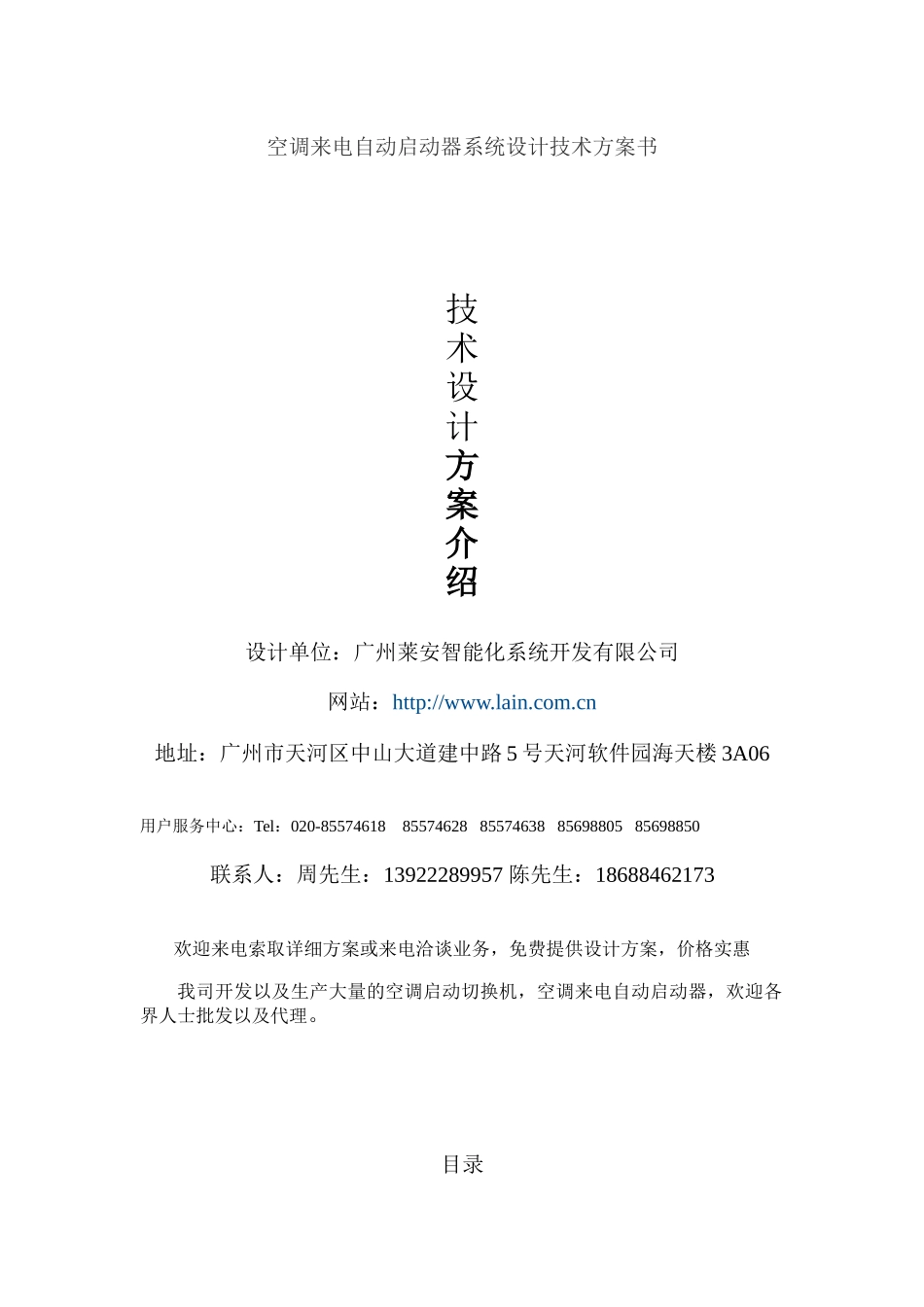 空调来电自动启动器系统设计技术方案书

技术设计方案介绍

设计单位：广州莱安智能化系统开发有限公司

网站：http://www.lain.com.cn

地址：广州市天河区中山大道建中路 5 号天河软件园海天楼 3A06

用户服务中心：Tel：020-85574618 85574628 85574638 85698805 85698850

联系人：周先生：13922289957 陈先生：18688462173

欢迎来电索取详细方案或来电洽谈业务，免费提供设计方案，价格实惠

我司开发以及生产大量的空调启动切换机，空调来电自动启动器，欢迎各界人士批发以及代理。

目录